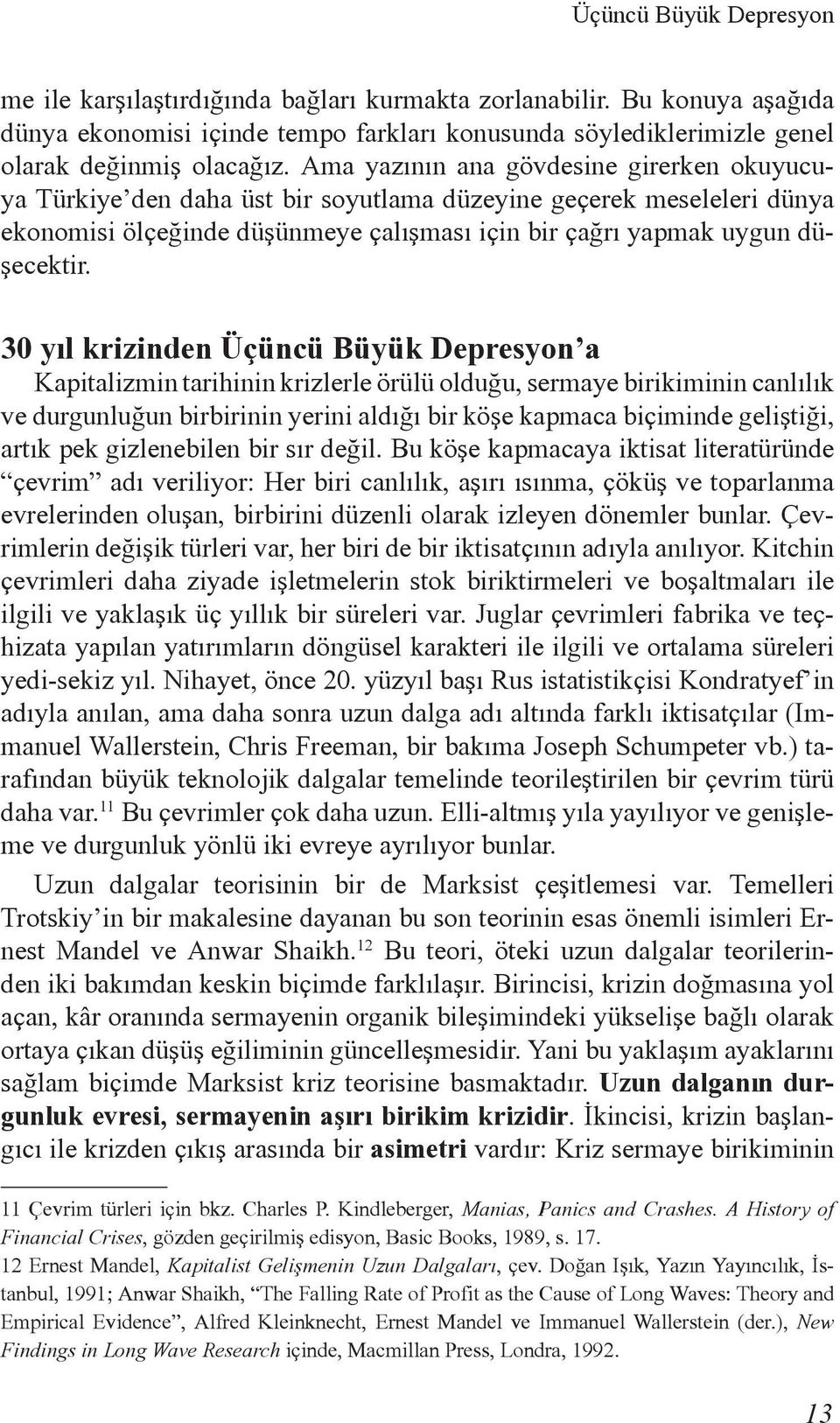 Üçüncü Büyük Depresyon

me ile karşılaştırdığında bağları kurmakta zorlanabilir. Bu konuya aşağıda dünya ekonomisi içinde tempo farkları konusunda söylediklerimizle genel olarak değinmiş olacağız. Ama yazının ana gövdesine girerken okuyucuya Türkiye'den daha üst bir soyutlama düzeyine geçerek meseleleri dünya ekonomisi ölçeğinde düşünmeye çalışması için bir çağrı yapmak uygun düşecektir.

30 yıl krizinden Üçüncü Büyük Depresyon'a

Kapitalizmin tarihinin krizlerle örülü olduğu, sermaye birikiminin canlılık ve durgunluğun birbirinin yerini aldığı bir köşe kapmaca biçiminde geliştiği, artık pek gizlenebilen bir sır değil. Bu köşe kapmacaya iktisat literatüründe "çevrim" adı veriliyor: Her biri canlılık, aşırı ısınma, çöküş ve toparlanma evrelerinden oluşan, birbirini düzenli olarak izleyen dönemler bunlar. Çevrimlerin değişik türleri var, her biri de bir iktisatçının adıyla anılıyor. Kitchin çevrimleri daha ziyade işletmelerin stok biriktirmeleri ve boşaltmaları ile ilgili ve yaklaşık üç yıllık bir süreleri var. Juglar çevrimleri fabrika ve teçhizata yapılan yatırımların döngüsel karakteri ile ilgili ve ortalama süreleri yedi-sekiz yıl. Nihayet, önce 20. yüzyıl başı Rus istatistikçisi Kondratyef'in adıyla anılan, ama daha sonra uzun dalga adı altında farklı iktisatçılar (Immanuel Wallerstein, Chris Freeman, bir bakıma Joseph Schumpeter vb.) tarafından büyük teknolojik dalgalar temelinde teorileştirilen bir çevrim türü daha var.$^{11}$ Bu çevrimler çok daha uzun. Elli-altmış yıla yayılıyor ve genişleme ve durgunluk yönlü iki evreye ayrılıyor bunlar.

Uzun dalgalar teorisinin bir de Marksist çeşitlemesi var. Temelleri Trotskiy'in bir makalesine dayanan bu son teorinin esas önemli isimleri Ernest Mandel ve Anwar Shaikh.$^{12}$ Bu teori, öteki uzun dalgalar teorilerinden iki bakımdan keskin biçimde farklılaşır. Birincisi, krizin doğmasına yol açan, kâr oranında sermayenin organik bileşimindeki yükselişe bağlı olarak ortaya çıkan düşüş eğiliminin güncelleşmesidir. Yani bu yaklaşım ayaklarını sağlam biçimde Marksist kriz teorisine basmaktadır. Uzun dalganın durgunluk evresi, sermayenin aşırı birikim krizidir. İkincisi, krizin başlangıcı ile krizden çıkış arasında bir asimetri vardır: Kriz sermaye birikiminin

11 Çevrim türleri için bkz. Charles P. Kindleberger, Manias, Panics and Crashes. A History of Financial Crises, gözden geçirilmiş edisyon, Basic Books, 1989, s. 17.
12 Ernest Mandel, Kapitalist Gelişmenin Uzun Dalgaları, çev. Doğan Işık, Yazın Yayıncılık, İstanbul, 1991; Anwar Shaikh, "The Falling Rate of Profit as the Cause of Long Waves: Theory and Empirical Evidence", Alfred Kleinknecht, Ernest Mandel ve Immanuel Wallerstein (der.), New Findings in Long Wave Research içinde, Macmillan Press, Londra, 1992.

13